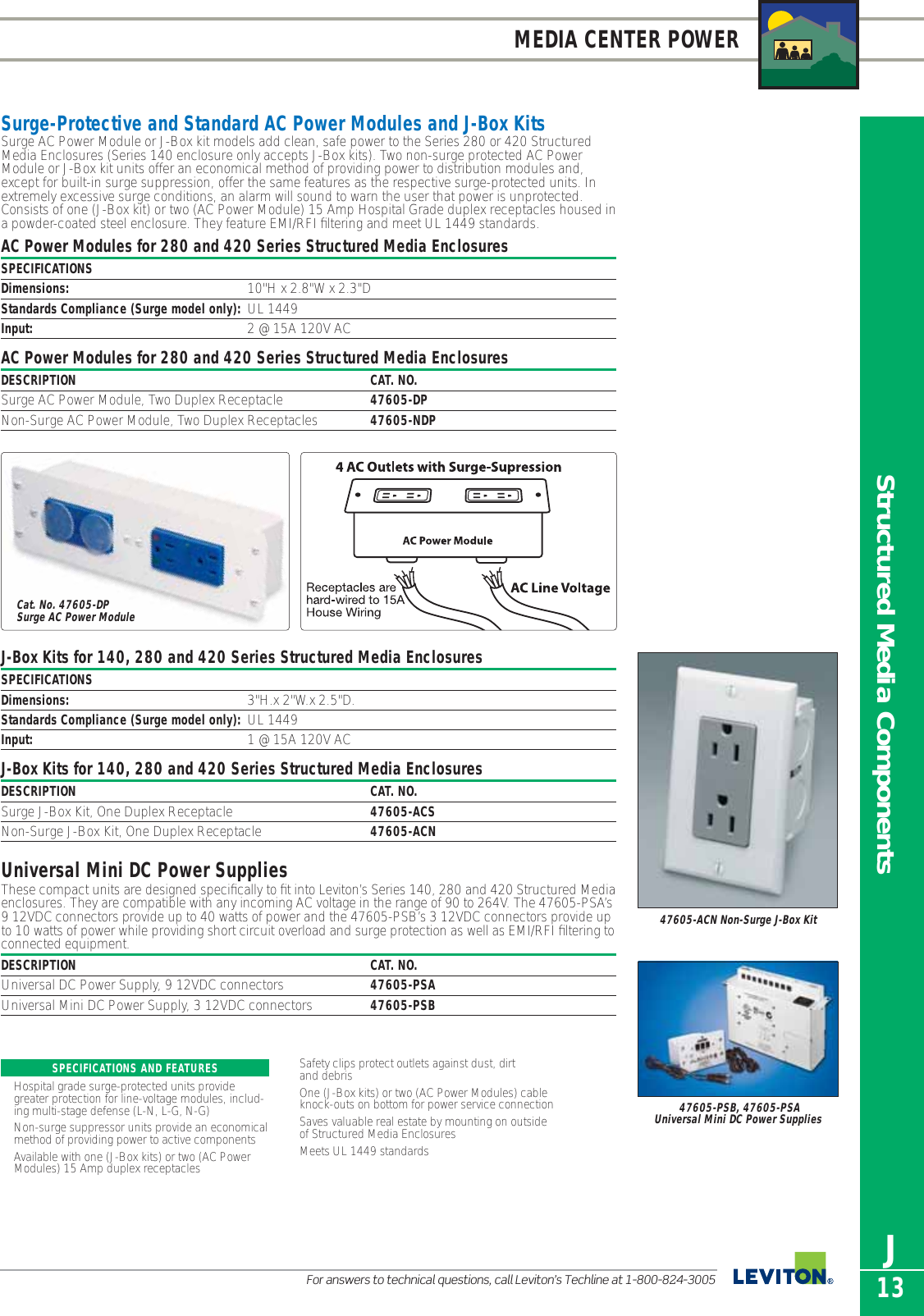 MEDIA CENTER POWER

Surge-Protective and Standard AC Power Modules and J-Box Kits
Surge AC Power Module or J-Box kit models add clean, safe power to the Series 280 or 420 Structured Media Enclosures (Series 140 enclosure only accepts J-Box kits). Two non-surge protected AC Power Module or J-Box kit units offer an economical method of providing power to distribution modules and, except for built-in surge suppression, offer the same features as the respective surge-protected units. In extremely excessive surge conditions, an alarm will sound to warn the user that power is unprotected. Consists of one (J-Box kit) or two (AC Power Module) 15 Amp Hospital Grade duplex receptacles housed in a powder-coated steel enclosure. They feature EMI/RFI filtering and meet UL 1449 standards.

AC Power Modules for 280 and 420 Series Structured Media Enclosures

| SPECIFICATIONS | |
|---|---|
| Dimensions: | 10"H x 2.8"W x 2.3"D |
| Standards Compliance (Surge model only): | UL 1449 |
| Input: | 2 @ 15A 120V AC |

AC Power Modules for 280 and 420 Series Structured Media Enclosures

| DESCRIPTION | CAT. NO. |
|---|---|
| Surge AC Power Module, Two Duplex Receptacle | 47605-DP |
| Non-Surge AC Power Module, Two Duplex Receptacles | 47605-NDP |

Cat. No. 47605-DP
Surge AC Power Module

4 AC Outlets with Surge-Supression
AC Power Module
Receptacles are hard-wired to 15A House Wiring
AC Line Voltage

J-Box Kits for 140, 280 and 420 Series Structured Media Enclosures

| SPECIFICATIONS | |
|---|---|
| Dimensions: | 3"H.x 2"W.x 2.5"D. |
| Standards Compliance (Surge model only): | UL 1449 |
| Input: | 1 @ 15A 120V AC |

J-Box Kits for 140, 280 and 420 Series Structured Media Enclosures

| DESCRIPTION | CAT. NO. |
|---|---|
| Surge J-Box Kit, One Duplex Receptacle | 47605-ACS |
| Non-Surge J-Box Kit, One Duplex Receptacle | 47605-ACN |

Universal Mini DC Power Supplies
These compact units are designed specifically to fit into Leviton's Series 140, 280 and 420 Structured Media enclosures. They are compatible with any incoming AC voltage in the range of 90 to 264V. The 47605-PSA's 9 12VDC connectors provide up to 40 watts of power and the 47605-PSB's 3 12VDC connectors provide up to 10 watts of power while providing short circuit overload and surge protection as well as EMI/RFI filtering to connected equipment.

| DESCRIPTION | CAT. NO. |
|---|---|
| Universal DC Power Supply, 9 12VDC connectors | 47605-PSA |
| Universal Mini DC Power Supply, 3 12VDC connectors | 47605-PSB |

SPECIFICATIONS AND FEATURES
Hospital grade surge-protected units provide greater protection for line-voltage modules, including multi-stage defense (L-N, L-G, N-G)
Non-surge suppressor units provide an economical method of providing power to active components
Available with one (J-Box kits) or two (AC Power Modules) 15 Amp duplex receptacles

Safety clips protect outlets against dust, dirt and debris
One (J-Box kits) or two (AC Power Modules) cable knock-outs on bottom for power service connection
Saves valuable real estate by mounting on outside of Structured Media Enclosures
Meets UL 1449 standards

47605-ACN Non-Surge J-Box Kit

47605-PSB, 47605-PSA
Universal Mini DC Power Supplies

Structured Media Components

For answers to technical questions, call Leviton's Techline at 1-800-824-3005
LEVITON®
J
13